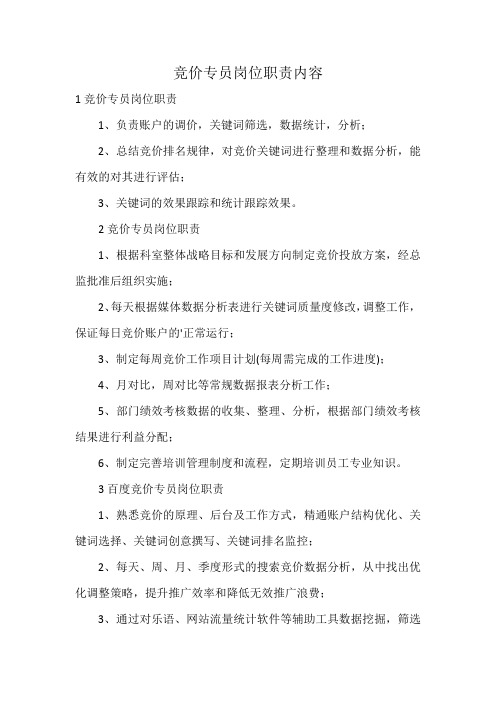 竞价专员岗位职责内容

1 竞价专员岗位职责

1、负责账户的调价，关键词筛选，数据统计，分析；

2、总结竞价排名规律，对竞价关键词进行整理和数据分析，能有效的对其进行评估；

3、关键词的效果跟踪和统计跟踪效果。

2 竞价专员岗位职责

1、根据科室整体战略目标和发展方向制定竞价投放方案，经总监批准后组织实施；

2、每天根据媒体数据分析表进行关键词质量度修改，调整工作，保证每日竞价账户的'正常运行；

3、制定每周竞价工作项目计划(每周需完成的工作进度)；

4、月对比，周对比等常规数据报表分析工作；

5、部门绩效考核数据的收集、整理、分析，根据部门绩效考核结果进行利益分配；

6、制定完善培训管理制度和流程，定期培训员工专业知识。

3 百度竞价专员岗位职责

1、熟悉竞价的原理、后台及工作方式，精通账户结构优化、关键词选择、关键词创意撰写、关键词排名监控；

2、每天、周、月、季度形式的搜索竞价数据分析，从中找出优化调整策略，提升推广效率和降低无效推广浪费；

3、通过对乐语、网站流量统计软件等辅助工具数据挖掘，筛选